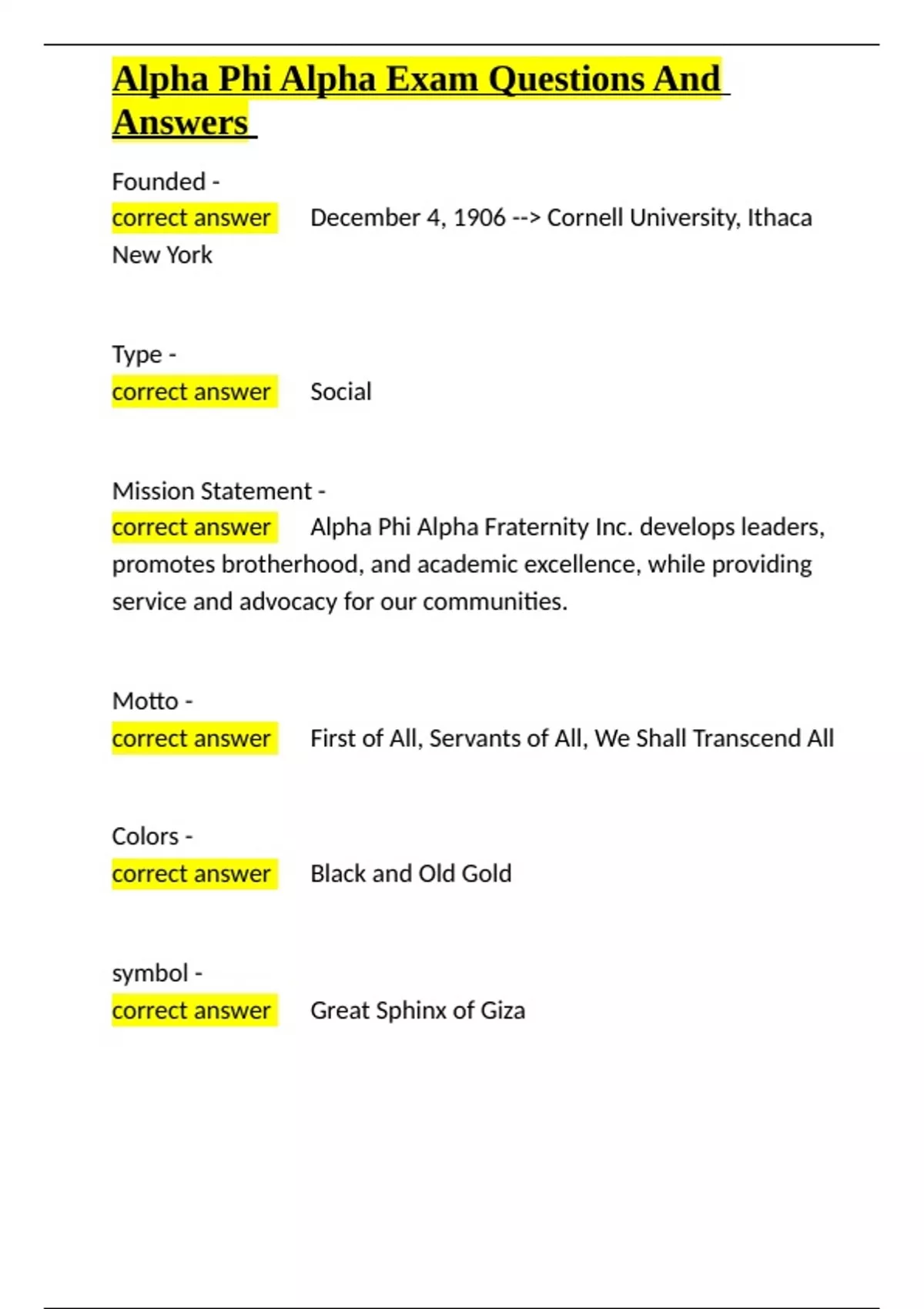 Alpha Phi Alpha Exam Questions And Answers

Founded -
correct answer December 4, 1906 --> Cornell University, Ithaca New York

Type -
correct answer Social

Mission Statement -
correct answer Alpha Phi Alpha Fraternity Inc. develops leaders, promotes brotherhood, and academic excellence, while providing service and advocacy for our communities.

Motto -
correct answer First of All, Servants of All, We Shall Transcend All

Colors -
correct answer Black and Old Gold

symbol -
correct answer Great Sphinx of Giza